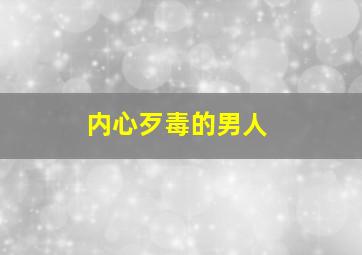 内心歹毒的男人